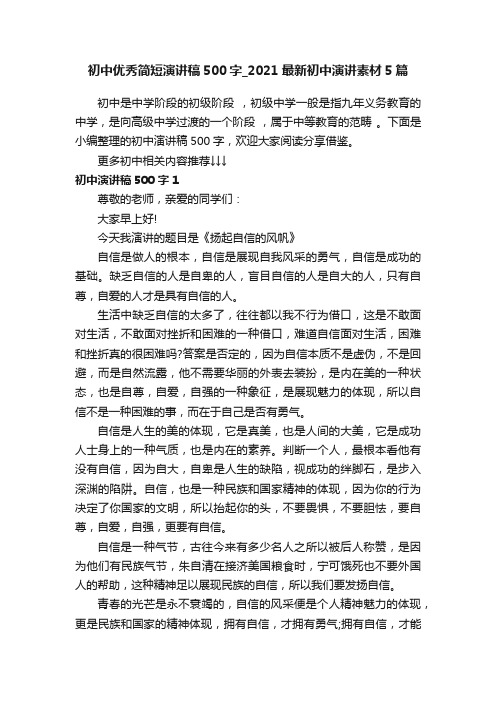 初中优秀简短演讲稿500字_2021最新初中演讲素材5篇

初中是中学阶段的初级阶段，初级中学一般是指九年义务教育的中学，是向高级中学过渡的一个阶段，属于中等教育的范畴。下面是小编整理的初中演讲稿500字，欢迎大家阅读分享借鉴。

更多初中相关内容推荐↓↓↓

初中演讲稿500字1

尊敬的老师，亲爱的同学们：

大家早上好!

今天我演讲的题目是《扬起自信的风帆》

自信是做人的根本，自信是展现自我风采的勇气，自信是成功的基础。缺乏自信的人是自卑的人，盲目自信的人是自大的人，只有自尊，自爱的人才是具有自信的人。

生活中缺乏自信的太多了，往往都以我不行为借口，这是不敢面对生活，不敢面对挫折和困难的一种借口，难道自信面对生活，困难和挫折真的很困难吗?答案是否定的，因为自信本质不是虚伪，不是回避，而是自然流露，他不需要华丽的外表去装扮，是内在美的一种状态，也是自尊，自爱，自强的一种象征，是展现魅力的体现，所以自信不是一种困难的事，而在于自己是否有勇气。

自信是人生的美的体现，它是真美，也是人间的大美，它是成功人士身上的一种气质，也是内在的素养。判断一个人，最根本看他有没有自信，因为自大，自卑是人生的缺陷，视成功的绊脚石，是步入深渊的陷阱。自信，也是一种民族和国家精神的体现，因为你的行为决定了你国家的文明，所以抬起你的头，不要畏惧，不要胆怯，要自尊，自爱，自强，更要有自信。

自信是一种气节，古往今来有多少名人之所以被后人称赞，是因为他们有民族气节，朱自清在接济美国粮食时，宁可饿死也不要外国人的帮助，这种精神足以展现民族的自信，所以我们要发扬自信。

青春的光芒是永不衰竭的，自信的风采便是个人精神魅力的体现，更是民族和国家的精神体现，拥有自信，才拥有勇气;拥有自信，才能